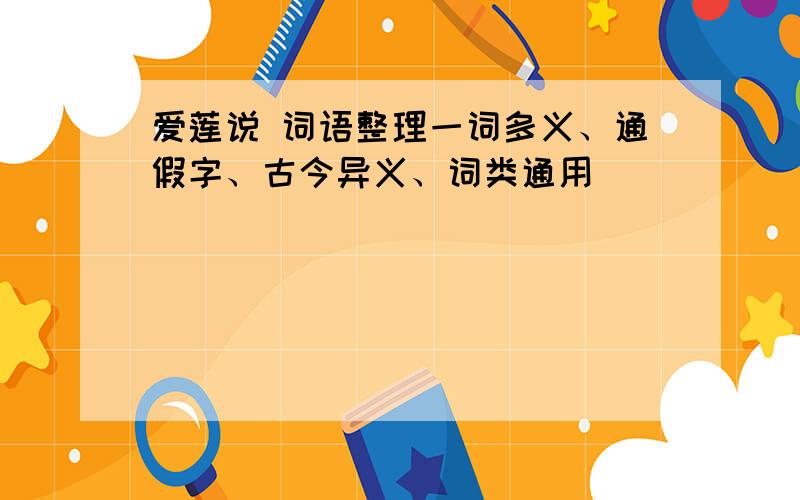 爱莲说 词语整理一词多义、通假字、古今异义、词类通用